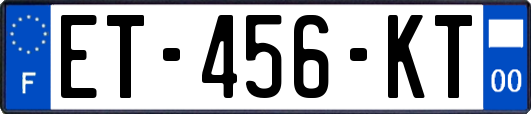 F
ET-456-KT
00